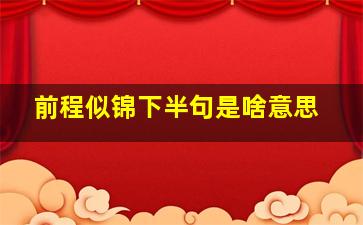 前程似锦下半句是啥意思